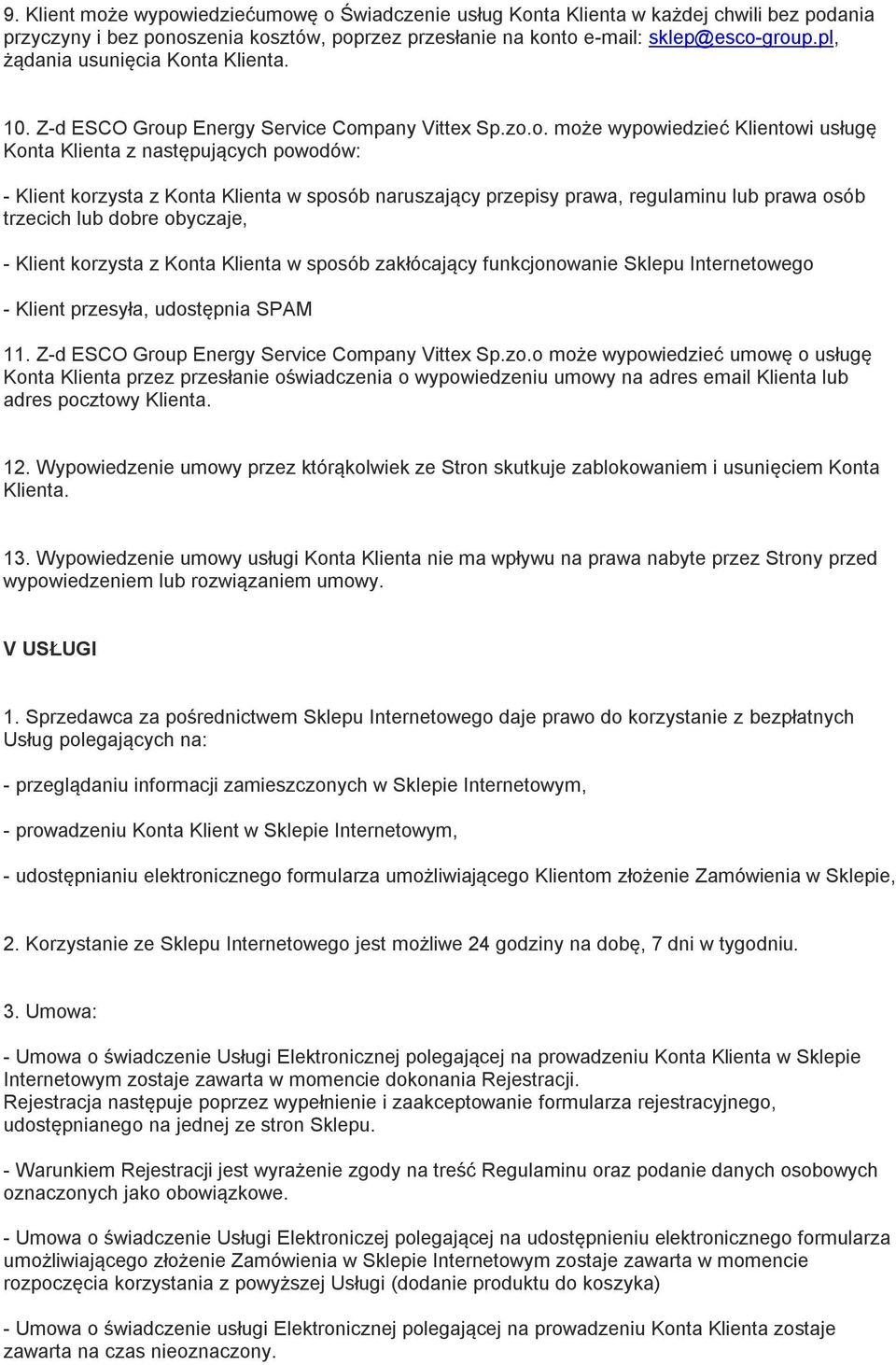 9. Klient może wypowiedziećumowę o Świadczenie usług Konta Klienta w każdej chwili bez podania przyczyny i bez ponoszenia kosztów, poprzez przesłanie na konto e-mail: sklep@esco-group.pl, żądania usunięcia Konta Klienta.

10. Z-d ESCO Group Energy Service Company Vittex Sp.zo.o. może wypowiedzieć Klientowi usługę Konta Klienta z następujących powodów:

- Klient korzysta z Konta Klienta w sposób naruszający przepisy prawa, regulaminu lub prawa osób trzecich lub dobre obyczaje,

- Klient korzysta z Konta Klienta w sposób zakłócający funkcjonowanie Sklepu Internetowego

- Klient przesyła, udostępnia SPAM

11. Z-d ESCO Group Energy Service Company Vittex Sp.zo.o może wypowiedzieć umowę o usługę Konta Klienta przez przesłanie oświadczenia o wypowiedzeniu umowy na adres email Klienta lub adres pocztowy Klienta.

12. Wypowiedzenie umowy przez którąkolwiek ze Stron skutkuje zablokowaniem i usunięciem Konta Klienta.

13. Wypowiedzenie umowy usługi Konta Klienta nie ma wpływu na prawa nabyte przez Strony przed wypowiedzeniem lub rozwiązaniem umowy.

V USŁUGI

1. Sprzedawca za pośrednictwem Sklepu Internetowego daje prawo do korzystanie z bezpłatnych Usług polegających na:

- przeglądaniu informacji zamieszczonych w Sklepie Internetowym,

- prowadzeniu Konta Klient w Sklepie Internetowym,

- udostępnianiu elektronicznego formularza umożliwiającego Klientom złożenie Zamówienia w Sklepie,

2. Korzystanie ze Sklepu Internetowego jest możliwe 24 godziny na dobę, 7 dni w tygodniu.

3. Umowa:

- Umowa o świadczenie Usługi Elektronicznej polegającej na prowadzeniu Konta Klienta w Sklepie Internetowym zostaje zawarta w momencie dokonania Rejestracji.
Rejestracja następuje poprzez wypełnienie i zaakceptowanie formularza rejestracyjnego, udostępnianego na jednej ze stron Sklepu.

- Warunkiem Rejestracji jest wyrażenie zgody na treść Regulaminu oraz podanie danych osobowych oznaczonych jako obowiązkowe.

- Umowa o świadczenie Usługi Elektronicznej polegającej na udostępnieniu elektronicznego formularza umożliwiającego złożenie Zamówienia w Sklepie Internetowym zostaje zawarta w momencie rozpoczęcia korzystania z powyższej Usługi (dodanie produktu do koszyka)

- Umowa o świadczenie usługi Elektronicznej polegającej na prowadzeniu Konta Klienta zostaje zawarta na czas nieoznaczony.